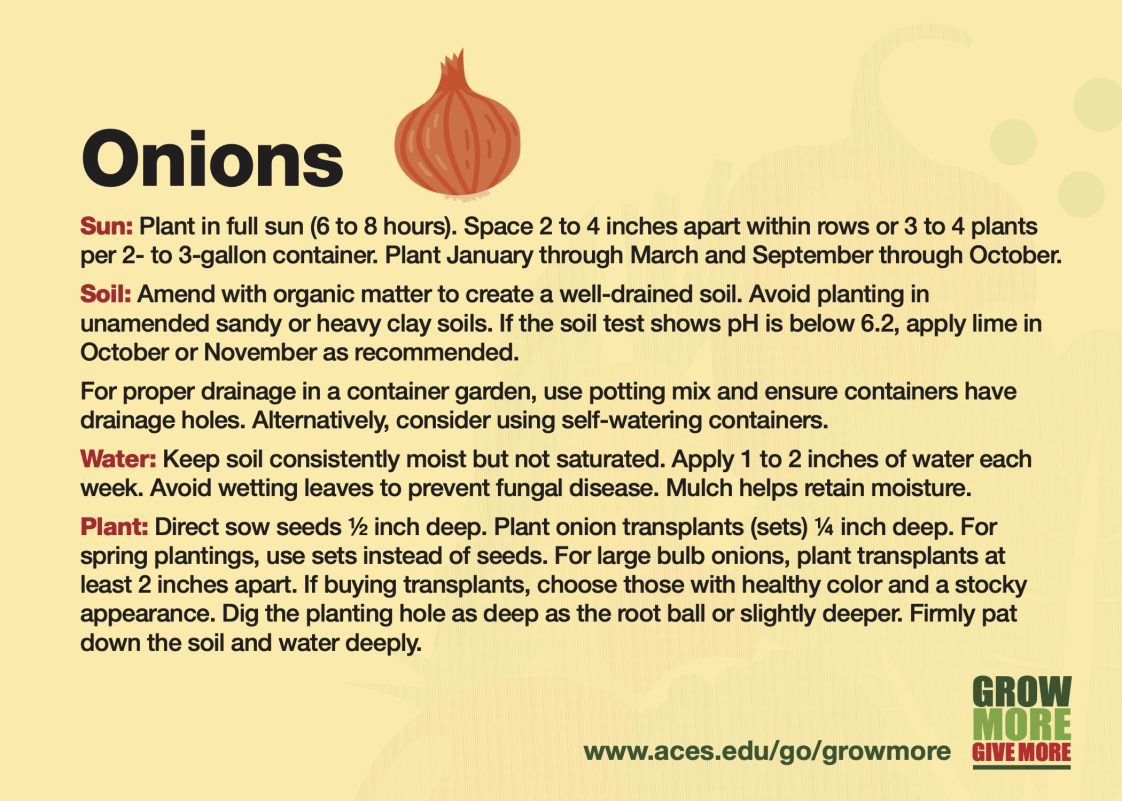 Onions

Sun: Plant in full sun (6 to 8 hours). Space 2 to 4 inches apart within rows or 3 to 4 plants per 2- to 3-gallon container. Plant January through March and September through October.

Soil: Amend with organic matter to create a well-drained soil. Avoid planting in unamended sandy or heavy clay soils. If the soil test shows pH is below 6.2, apply lime in October or November as recommended.

For proper drainage in a container garden, use potting mix and ensure containers have drainage holes. Alternatively, consider using self-watering containers.

Water: Keep soil consistently moist but not saturated. Apply 1 to 2 inches of water each week. Avoid wetting leaves to prevent fungal disease. Mulch helps retain moisture.

Plant: Direct sow seeds ½ inch deep. Plant onion transplants (sets) ¼ inch deep. For spring plantings, use sets instead of seeds. For large bulb onions, plant transplants at least 2 inches apart. If buying transplants, choose those with healthy color and a stocky appearance. Dig the planting hole as deep as the root ball or slightly deeper. Firmly pat down the soil and water deeply.

www.aces.edu/go/growmore

GROW MORE GIVE MORE